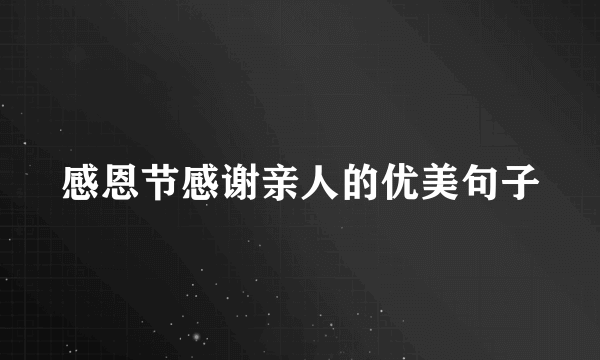 感恩节感谢亲人的优美句子